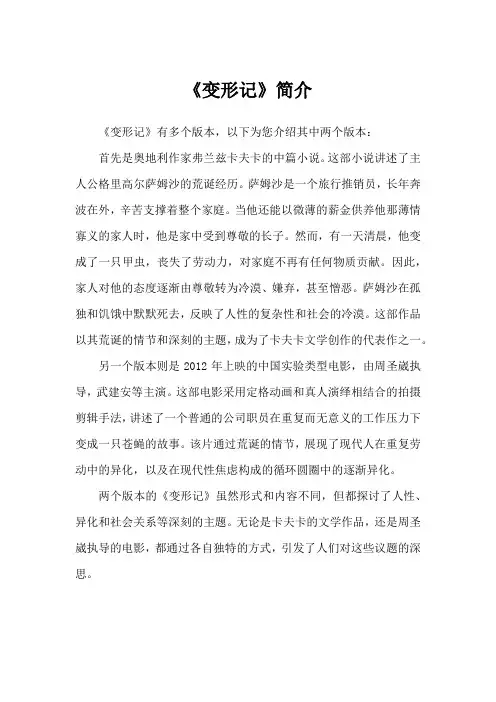 《变形记》简介

《变形记》有多个版本，以下为您介绍其中两个版本：

首先是奥地利作家弗兰兹卡夫卡的中篇小说。这部小说讲述了主人公格里高尔萨姆沙的荒诞经历。萨姆沙是一个旅行推销员，长年奔波在外，辛苦支撑着整个家庭。当他还能以微薄的薪金供养他那薄情寡义的家人时，他是家中受到尊敬的长子。然而，有一天清晨，他变成了一只甲虫，丧失了劳动力，对家庭不再有任何物质贡献。因此，家人对他的态度逐渐由尊敬转为冷漠、嫌弃，甚至憎恶。萨姆沙在孤独和饥饿中默默死去，反映了人性的复杂性和社会的冷漠。这部作品以其荒诞的情节和深刻的主题，成为了卡夫卡文学创作的代表作之一。

另一个版本则是 2012 年上映的中国实验类型电影，由周圣崴执导，武建安等主演。这部电影采用定格动画和真人演绎相结合的拍摄剪辑手法，讲述了一个普通的公司职员在重复而无意义的工作压力下变成一只苍蝇的故事。该片通过荒诞的情节，展现了现代人在重复劳动中的异化，以及在现代性焦虑构成的循环圆圈中的逐渐异化。

两个版本的《变形记》虽然形式和内容不同，但都探讨了人性、异化和社会关系等深刻的主题。无论是卡夫卡的文学作品，还是周圣崴执导的电影，都通过各自独特的方式，引发了人们对这些议题的深思。